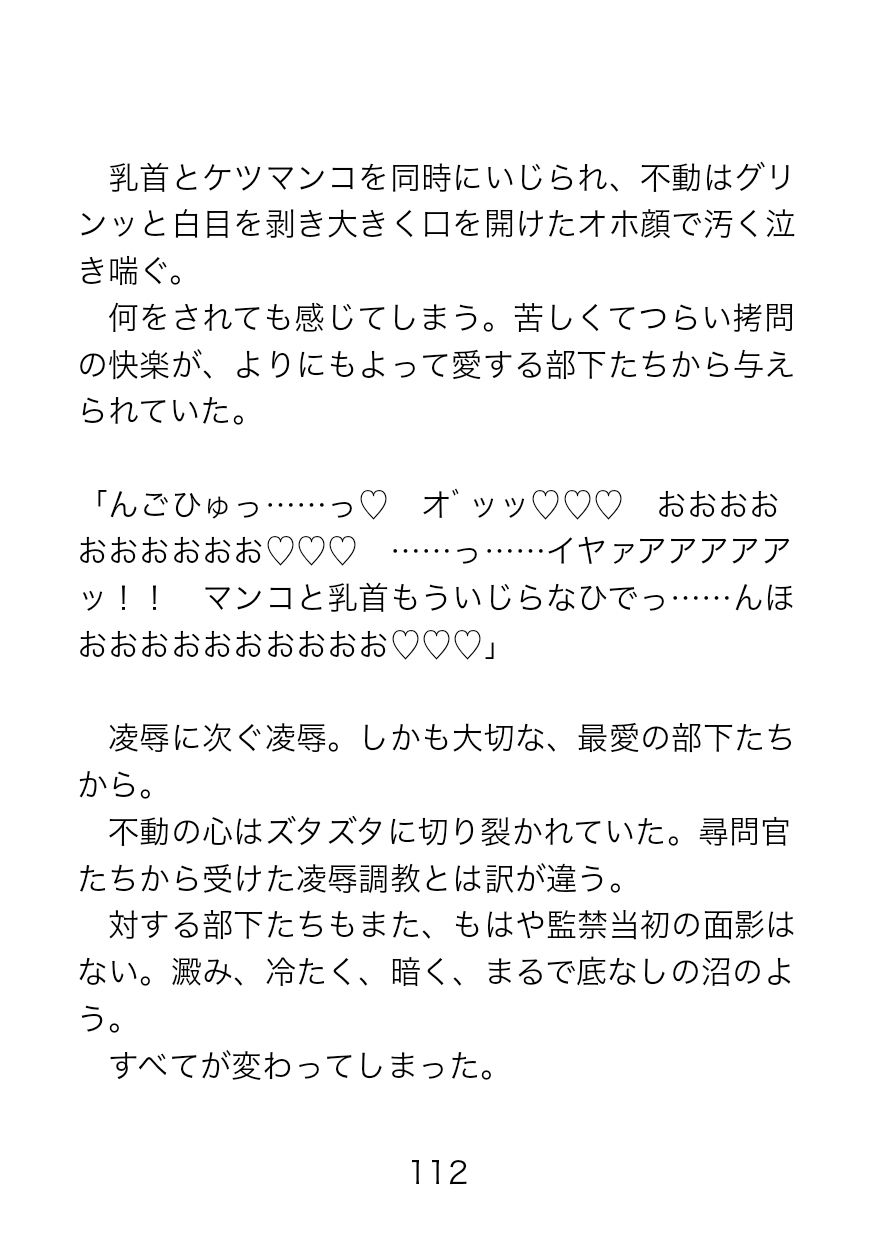 乳首とケツマンコを同時にいじられ、不動はグリンッと白目を剥き大きく口を開けたオホ顔で汚く泣き喘ぐ。
何をされても感じてしまう。苦しくてつらい拷問の快楽が、よりにもよって愛する部下たちから与えられていた。

「んごひゅっ……っ♡　オ゛ッッ♡♡♡　おおおおおおおおおお♡♡♡　……っ……イヤァアアアアアッ！！　マンコと乳首もういじらなひでっ……んほおおおおおおおおおお♡♡♡」

凌辱に次ぐ凌辱。しかも大切な、最愛の部下たちから。
不動の心はズタズタに切り裂かれていた。尋問官たちから受けた凌辱調教とは訳が違う。
対する部下たちもまた、もはや監禁当初の面影はない。澱み、冷たく、暗く、まるで底なしの沼のよう。
すべてが変わってしまった。

112